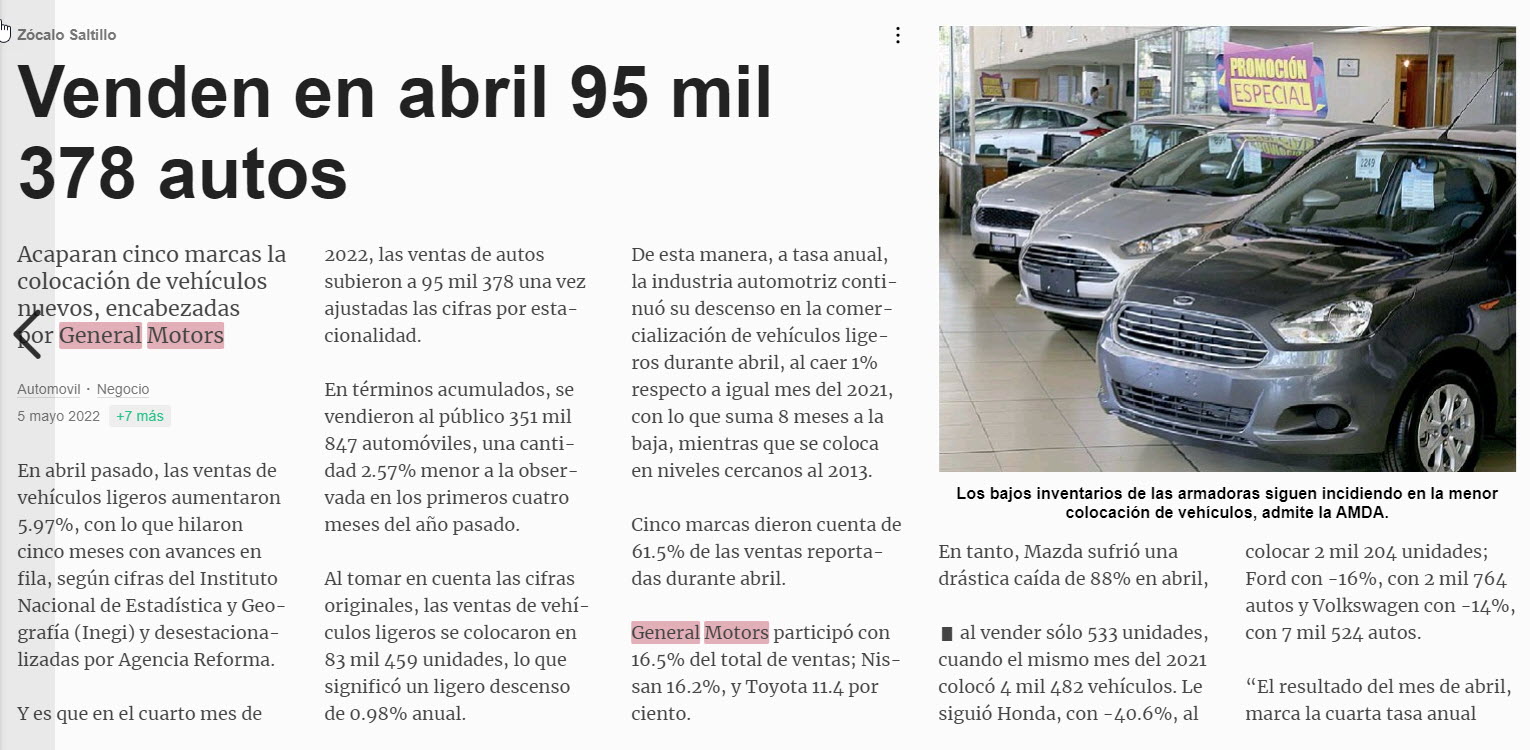 Zócalo Saltillo

Venden en abril 95 mil 378 autos

Acaparan cinco marcas la colocación de vehículos nuevos, encabezadas por General Motors

Automovil · Negocio
5 mayo 2022 +7 más

En abril pasado, las ventas de vehículos ligeros aumentaron 5.97%, con lo que hilaron cinco meses con avances en fila, según cifras del Instituto Nacional de Estadística y Geografía (Inegi) y desestacionalizadas por Agencia Reforma.

Y es que en el cuarto mes de 2022, las ventas de autos subieron a 95 mil 378 una vez ajustadas las cifras por estacionalidad.

En términos acumulados, se vendieron al público 351 mil 847 automóviles, una cantidad 2.57% menor a la observada en los primeros cuatro meses del año pasado.

Al tomar en cuenta las cifras originales, las ventas de vehículos ligeros se colocaron en 83 mil 459 unidades, lo que significó un ligero descenso de 0.98% anual.

De esta manera, a tasa anual, la industria automotriz continuó su descenso en la comercialización de vehículos ligeros durante abril, al caer 1% respecto a igual mes del 2021, con lo que suma 8 meses a la baja, mientras que se coloca en niveles cercanos al 2013.

Cinco marcas dieron cuenta de 61.5% de las ventas reportadas durante abril.

General Motors participó con 16.5% del total de ventas; Nissan 16.2%, y Toyota 11.4 por ciento.

PROMOCIÓN ESPECIAL

Los bajos inventarios de las armadoras siguen incidiendo en la menor colocación de vehículos, admite la AMDA.

En tanto, Mazda sufrió una drástica caída de 88% en abril,

al vender sólo 533 unidades, cuando el mismo mes del 2021 colocó 4 mil 482 vehículos. Le siguió Honda, con -40.6%, al colocar 2 mil 204 unidades; Ford con -16%, con 2 mil 764 autos y Volkswagen con -14%, con 7 mil 524 autos.

“El resultado del mes de abril, marca la cuarta tasa anual